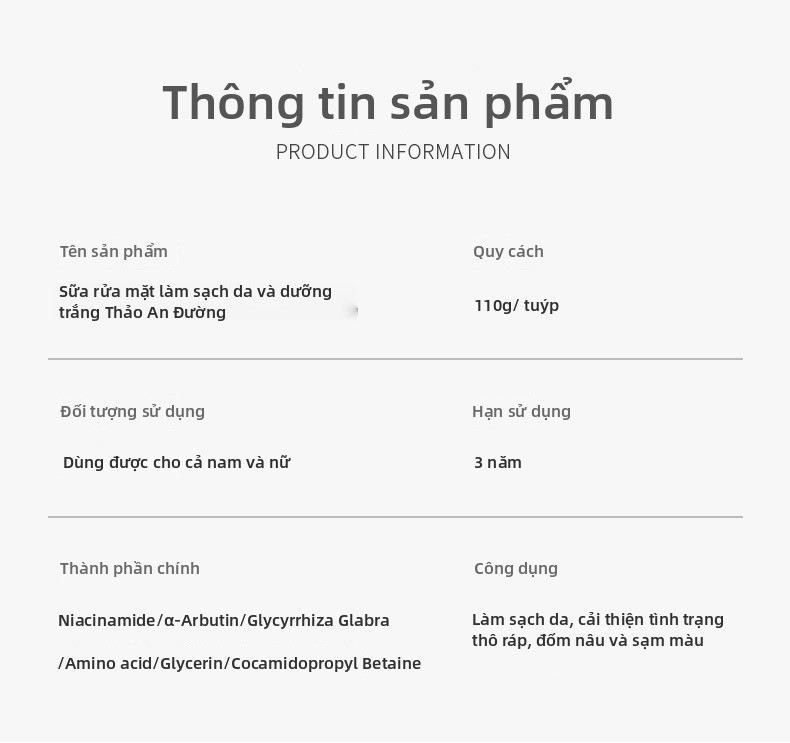 Thông tin sản phẩm
PRODUCT INFORMATION

Tên sản phẩm

Sữa rửa mặt làm sạch da và dưỡng trắng Thảo An Đường

Quy cách

110g/ tuýp

Đối tượng sử dụng

Dùng được cho cả nam và nữ

Hạn sử dụng

3 năm

Thành phần chính

Niacinamide/α-Arbutin/Glycyrrhiza Glabra

/Amino acid/Glycerin/Cocamidopropyl Betaine

Công dụng

Làm sạch da, cải thiện tình trạng thô ráp, đốm nâu và sạm màu